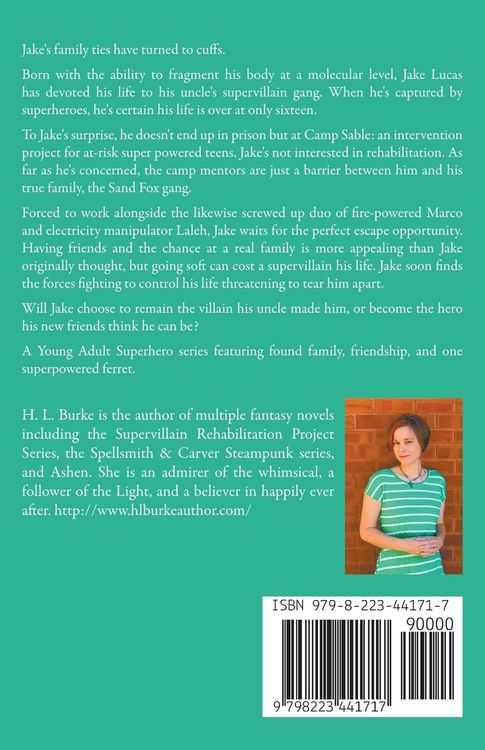 Jake's family ties have turned to cuffs.

Born with the ability to fragment his body at a molecular level, Jake Lucas has devoted his life to his uncle's supervillain gang. When he's captured by superheroes, he's certain his life is over at only sixteen.

To Jake's surprise, he doesn't end up in prison but at Camp Sable: an intervention project for at-risk super powered teens. Jake's not interested in rehabilitation. As far as he's concerned, the camp mentors are just a barrier between him and his true family, the Sand Fox gang.

Forced to work alongside the likewise screwed up duo of fire-powered Marco and electricity manipulator Laleh, Jake waits for the perfect escape opportunity. Having friends and the chance at a real family is more appealing than Jake originally thought, but going soft can cost a supervillain his life. Jake soon finds the forces fighting to control his life threatening to tear him apart.

Will Jake choose to remain the villain his uncle made him, or become the hero his new friends think he can be?

A Young Adult Superhero series featuring found family, friendship, and one superpowered ferret.

H. L. Burke is the author of multiple fantasy novels including the Supervillain Rehabilitation Project Series, the Spellsmith & Carver Steampunk series, and Ashen. She is an admirer of the whimsical, a follower of the Light, and a believer in happily ever after. http://www.hlburkeauthor.com/

ISBN 979-8-223-44171-7

90000

9 798223 441717